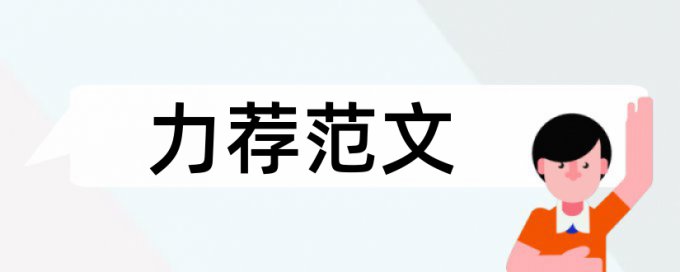 力荐范文